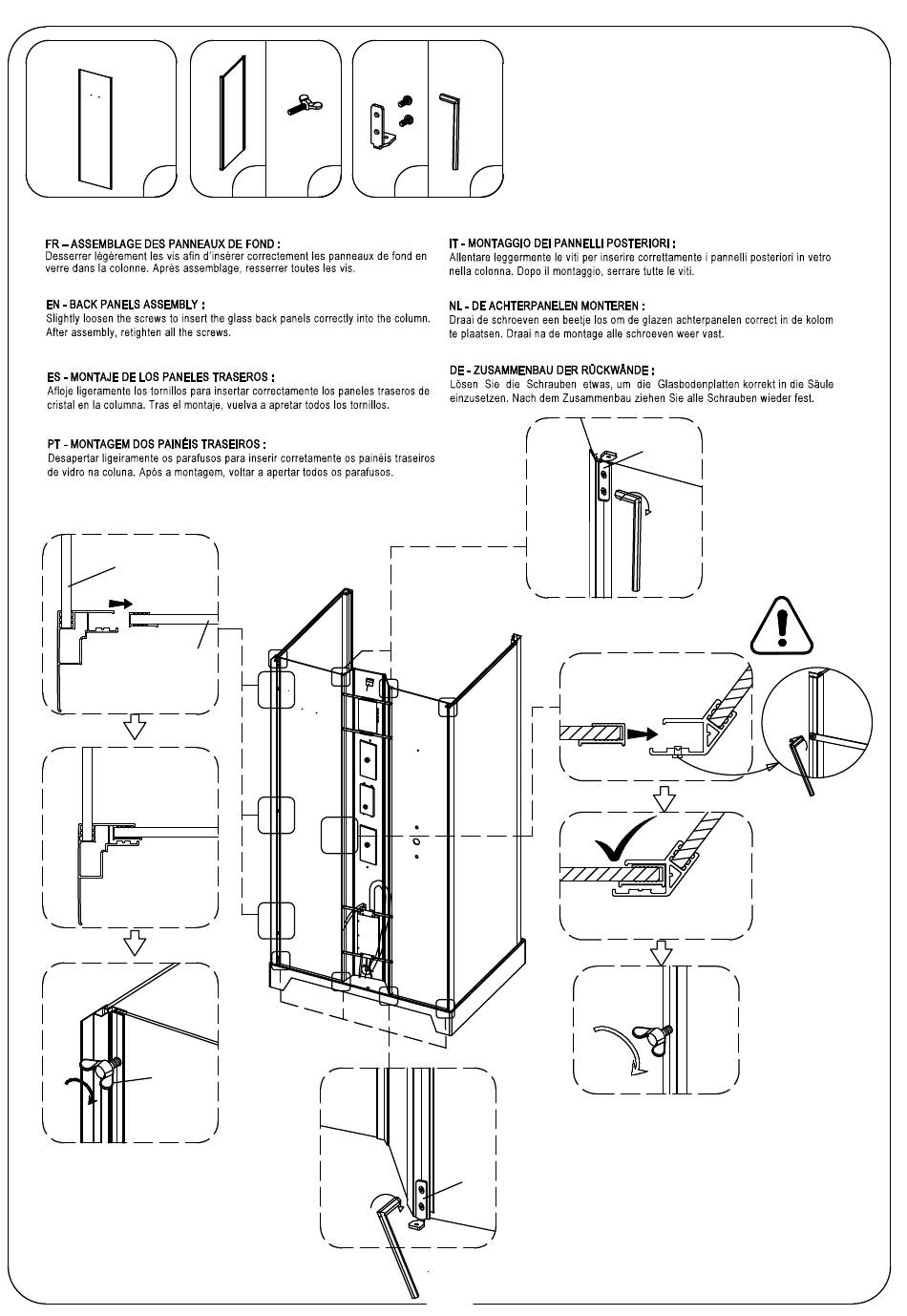 FR – ASSEMBLAGE DES PANNEAUX DE FOND :
Desserrer légèrement les vis afin d'insérer correctement les panneaux de fond en verre dans la colonne. Après assemblage, resserrer toutes les vis.

EN - BACK PANELS ASSEMBLY :
Slightly loosen the screws to insert the glass back panels correctly into the column. After assembly, retighten all the screws.

ES - MONTAJE DE LOS PANELES TRASEROS :
Afloje ligeramente los tornillos para insertar correctamente los paneles traseros de cristal en la columna. Tras el montaje, vuelva a apretar todos los tornillos.

PT - MONTAGEM DOS PAINÉIS TRASEIROS :
Desapertar ligeiramente os parafusos para inserir corretamente os painéis traseiros de vidro na coluna. Após a montagem, voltar a apertar todos os parafusos.

IT - MONTAGGIO DEI PANNELLI POSTERIORI :
Allentare leggermente le viti per inserire correttamente i pannelli posteriori in vetro nella colonna. Dopo il montaggio, serrare tutte le viti.

NL - DE ACHTERPANELEN MONTEREN :
Draai de schroeven een beetje los om de glazen achterpanelen correct in de kolom te plaatsen. Draai na de montage alle schroeven weer vast.

DE - ZUSAMMENBAU DER RÜCKWÄNDE :
Lösen Sie die Schrauben etwas, um die Glasbodenplatten korrekt in die Säule einzusetzen. Nach dem Zusammenbau ziehen Sie alle Schrauben wieder fest.